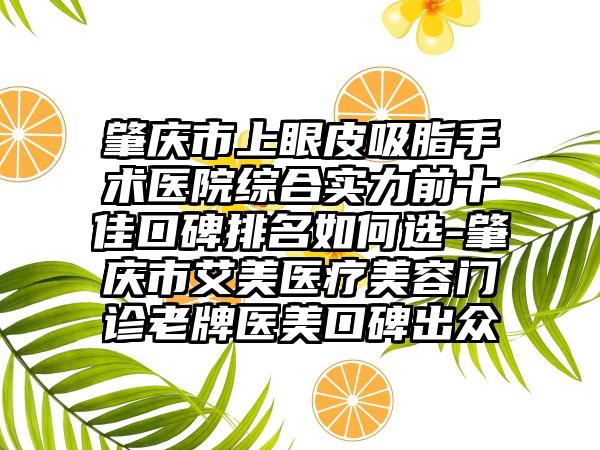 肇庆市上眼皮吸脂手术医院综合实力前十佳口碑排名如何选-肇庆市艾美医疗美容门诊老牌医美口碑出众